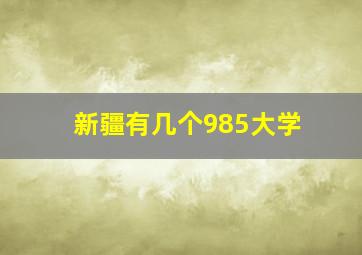 新疆有几个985大学